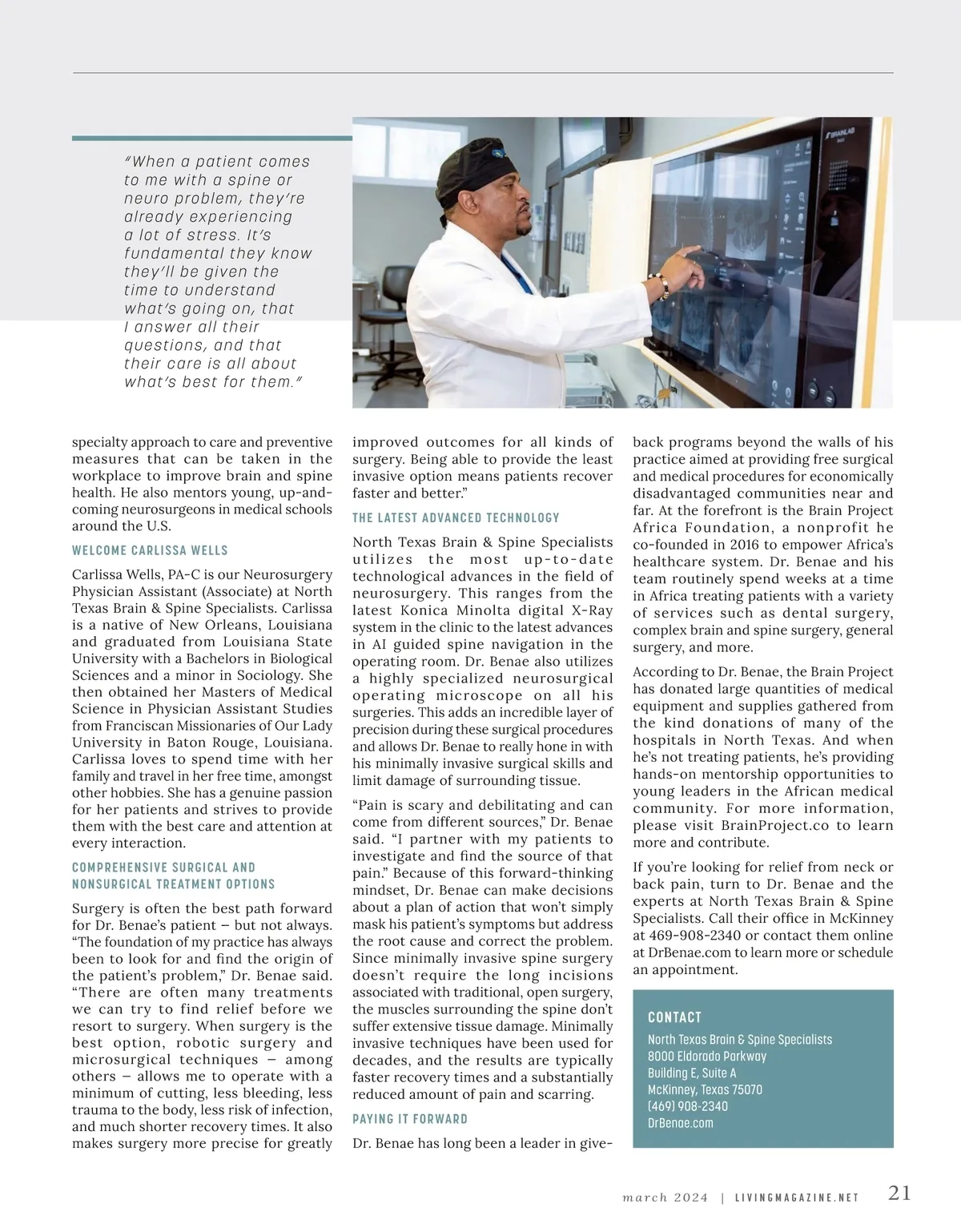 "When a patient comes to me with a spine or neuro problem, they're already experiencing a lot of stress. It's fundamental they know they'll be given the time to understand what's going on, that I answer all their questions, and that their care is all about what's best for them."

BRAINLAB

specialty approach to care and preventive measures that can be taken in the workplace to improve brain and spine health. He also mentors young, up-and-coming neurosurgeons in medical schools around the U.S.

WELCOME CARLISSA WELLS

Carlissa Wells, PA-C is our Neurosurgery Physician Assistant (Associate) at North Texas Brain & Spine Specialists. Carlissa is a native of New Orleans, Louisiana and graduated from Louisiana State University with a Bachelors in Biological Sciences and a minor in Sociology. She then obtained her Masters of Medical Science in Physician Assistant Studies from Franciscan Missionaries of Our Lady University in Baton Rouge, Louisiana. Carlissa loves to spend time with her family and travel in her free time, amongst other hobbies. She has a genuine passion for her patients and strives to provide them with the best care and attention at every interaction.

COMPREHENSIVE SURGICAL AND NONSURGICAL TREATMENT OPTIONS

Surgery is often the best path forward for Dr. Benae's patient – but not always. "The foundation of my practice has always been to look for and find the origin of the patient's problem," Dr. Benae said. "There are often many treatments we can try to find relief before we resort to surgery. When surgery is the best option, robotic surgery and microsurgical techniques – among others – allows me to operate with a minimum of cutting, less bleeding, less trauma to the body, less risk of infection, and much shorter recovery times. It also makes surgery more precise for greatly improved outcomes for all kinds of surgery. Being able to provide the least invasive option means patients recover faster and better."

THE LATEST ADVANCED TECHNOLOGY

North Texas Brain & Spine Specialists utilizes the most up-to-date technological advances in the field of neurosurgery. This ranges from the latest Konica Minolta digital X-Ray system in the clinic to the latest advances in AI guided spine navigation in the operating room. Dr. Benae also utilizes a highly specialized neurosurgical operating microscope on all his surgeries. This adds an incredible layer of precision during these surgical procedures and allows Dr. Benae to really hone in with his minimally invasive surgical skills and limit damage of surrounding tissue.

"Pain is scary and debilitating and can come from different sources," Dr. Benae said. "I partner with my patients to investigate and find the source of that pain." Because of this forward-thinking mindset, Dr. Benae can make decisions about a plan of action that won't simply mask his patient's symptoms but address the root cause and correct the problem. Since minimally invasive spine surgery doesn't require the long incisions associated with traditional, open surgery, the muscles surrounding the spine don't suffer extensive tissue damage. Minimally invasive techniques have been used for decades, and the results are typically faster recovery times and a substantially reduced amount of pain and scarring.

PAYING IT FORWARD

Dr. Benae has long been a leader in give-back programs beyond the walls of his practice aimed at providing free surgical and medical procedures for economically disadvantaged communities near and far. At the forefront is the Brain Project Africa Foundation, a nonprofit he co-founded in 2016 to empower Africa's healthcare system. Dr. Benae and his team routinely spend weeks at a time in Africa treating patients with a variety of services such as dental surgery, complex brain and spine surgery, general surgery, and more.

According to Dr. Benae, the Brain Project has donated large quantities of medical equipment and supplies gathered from the kind donations of many of the hospitals in North Texas. And when he's not treating patients, he's providing hands-on mentorship opportunities to young leaders in the African medical community. For more information, please visit BrainProject.co to learn more and contribute.

If you're looking for relief from neck or back pain, turn to Dr. Benae and the experts at North Texas Brain & Spine Specialists. Call their office in McKinney at 469-908-2340 or contact them online at DrBenae.com to learn more or schedule an appointment.

CONTACT
North Texas Brain & Spine Specialists
8000 Eldorado Parkway
Building E, Suite A
McKinney, Texas 75070
(469) 908-2340
DrBenae.com

march 2024 | LIVINGMAGAZINE.NET 21